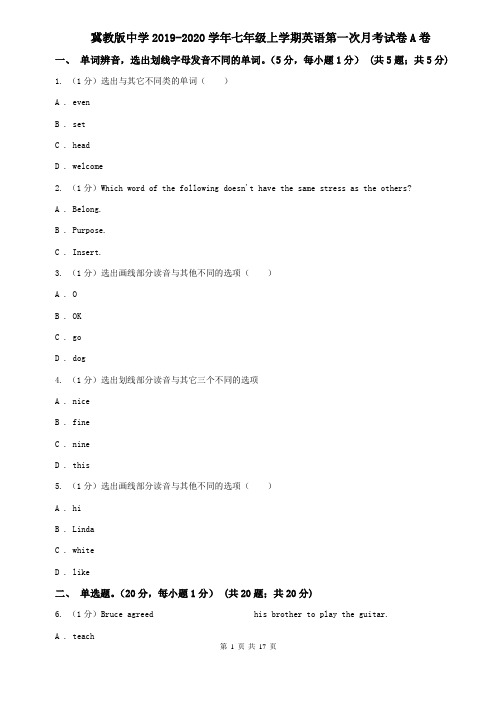 冀教版中学2019-2020学年七年级上学期英语第一次月考试卷A卷

一、 单词辨音，选出划线字母发音不同的单词。（5分，每小题1分） （共5题；共5分）

1. （1分）选出与其它不同类的单词（　　）

A . even

B . set

C . head

D . welcome

2. （1分）Which word of the following doesn't have the same stress as the others?

A . Belong.

B . Purpose.

C . Insert.

3. （1分）选出画线部分读音与其他不同的选项（　　）

A . O

B . OK

C . go

D . dog

4. （1分）选出划线部分读音与其它三个不同的选项

A . nice

B . fine

C . nine

D . this

5. （1分）选出画线部分读音与其他不同的选项（　　）

A . hi

B . Linda

C . white

D . like

二、 单选题。（20分，每小题1分） （共20题；共20分）

6. （1分）Bruce agreed his brother to play the guitar.

A . teach

第 1 页 共 17 页